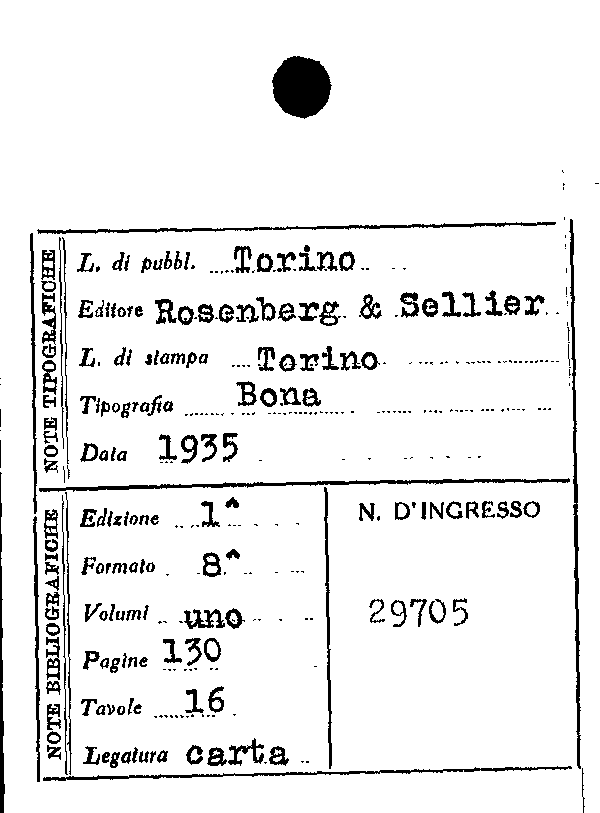 NOTE TIPOGRAFICHE

L. di pubbl. Torino

Editore Rosenberg & Sellier

L. di stampa Torino

Tipografia Bona

Data 1935

NOTE BIBLIOGRAFICHE

Edizione 1^

Formato 8^

Volumi uno

Pagine 130

Tavole 16

Legatura carta

N. D'INGRESSO

29705